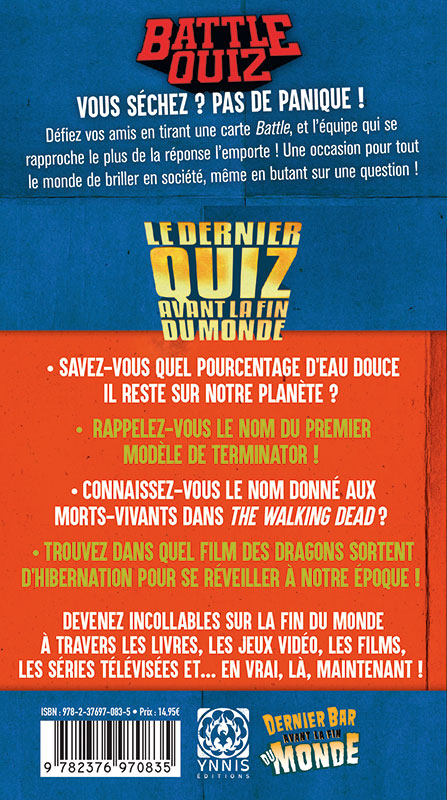 BATTLE QUIZ

VOUS SÉCHEZ ? PAS DE PANIQUE !

Défiez vos amis en tirant une carte Battle, et l'équipe qui se rapproche le plus de la réponse l'emporte ! Une occasion pour tout le monde de briller en société, même en butant sur une question !

LE DERNIER QUIZ AVANT LA FIN DU MONDE

• SAVEZ-VOUS QUEL POURCENTAGE D'EAU DOUCE IL RESTE SUR NOTRE PLANÈTE ?

• RAPPELEZ-VOUS LE NOM DU PREMIER MODÈLE DE TERMINATOR !

• CONNAISSEZ-VOUS LE NOM DONNÉ AUX MORTS-VIVANTS DANS THE WALKING DEAD ?

• TROUVEZ DANS QUEL FILM DES DRAGONS SORTENT D'HIBERNATION POUR SE RÉVEILLER À NOTRE ÉPOQUE !

DEVENEZ INCOLLABLES SUR LA FIN DU MONDE À TRAVERS LES LIVRES, LES JEUX VIDÉO, LES FILMS, LES SÉRIES TÉLÉVISÉES ET... EN VRAI, LÀ, MAINTENANT !

ISBN : 978-2-37697-083-5 • Prix : 14,95€

9 782376 970835

YNNIS ÉDITIONS

DERNIER BAR AVANT LA FIN DU MONDE